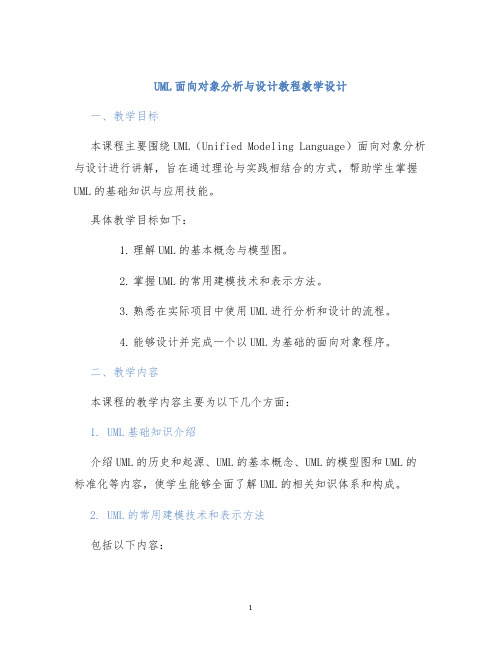 UML面向对象分析与设计教程教学设计

一、教学目标

本课程主要围绕UML（Unified Modeling Language）面向对象分析与设计进行讲解，旨在通过理论与实践相结合的方式，帮助学生掌握UML的基础知识与应用技能。

具体教学目标如下：

1. 理解UML的基本概念与模型图。

2. 掌握UML的常用建模技术和表示方法。

3. 熟悉在实际项目中使用UML进行分析和设计的流程。

4. 能够设计并完成一个以UML为基础的面向对象程序。

二、教学内容

本课程的教学内容主要为以下几个方面：

1. UML基础知识介绍

介绍UML的历史和起源、UML的基本概念、UML的模型图和UML的标准化等内容，使学生能够全面了解UML的相关知识体系和构成。

2. UML的常用建模技术和表示方法

包括以下内容：

1